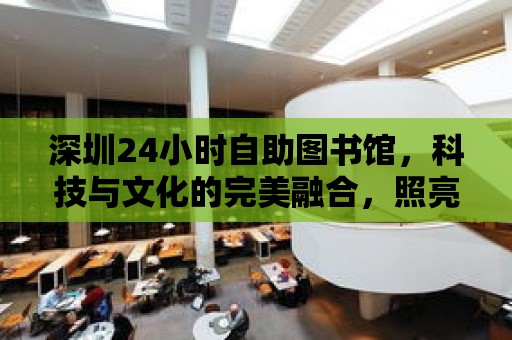 深圳24小时自助图书馆，科技与文化的完美融合，照亮